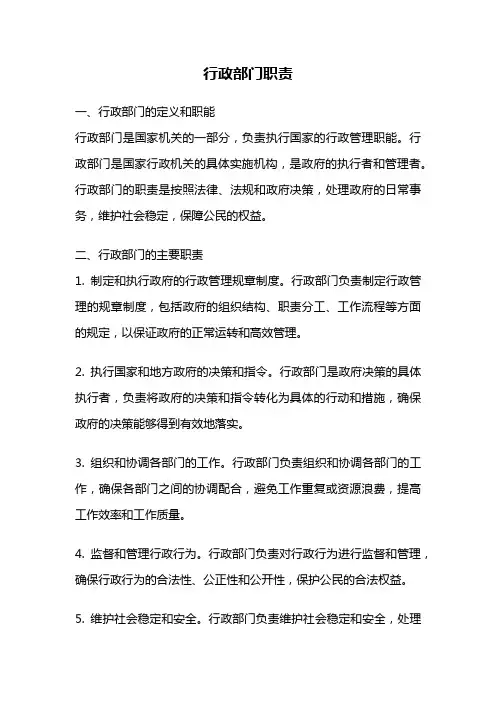 行政部门职责

一、行政部门的定义和职能

行政部门是国家机关的一部分，负责执行国家的行政管理职能。行政部门是国家行政机关的具体实施机构，是政府的执行者和管理者。行政部门的职责是按照法律、法规和政府决策，处理政府的日常事务，维护社会稳定，保障公民的权益。

二、行政部门的主要职责

1. 制定和执行政府的行政管理规章制度。行政部门负责制定行政管理的规章制度，包括政府的组织结构、职责分工、工作流程等方面的规定，以保证政府的正常运转和高效管理。

2. 执行国家和地方政府的决策和指令。行政部门是政府决策的具体执行者，负责将政府的决策和指令转化为具体的行动和措施，确保政府的决策能够得到有效地落实。

3. 组织和协调各部门的工作。行政部门负责组织和协调各部门的工作，确保各部门之间的协调配合，避免工作重复或资源浪费，提高工作效率和工作质量。

4. 监督和管理行政行为。行政部门负责对行政行为进行监督和管理，确保行政行为的合法性、公正性和公开性，保护公民的合法权益。

5. 维护社会稳定和安全。行政部门负责维护社会稳定和安全，处理